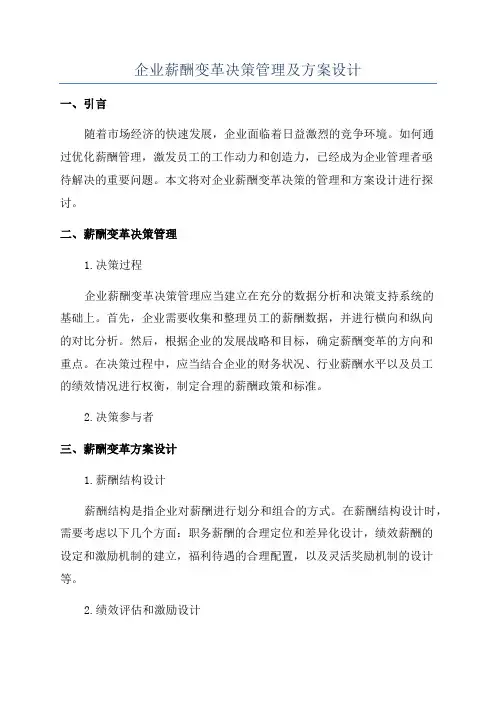 企业薪酬变革决策管理及方案设计

一、引言

随着市场经济的快速发展，企业面临着日益激烈的竞争环境。如何通过优化薪酬管理，激发员工的工作动力和创造力，已经成为企业管理者亟待解决的重要问题。本文将对企业薪酬变革决策的管理和方案设计进行探讨。

二、薪酬变革决策管理

1.决策过程

企业薪酬变革决策管理应当建立在充分的数据分析和决策支持系统的基础上。首先，企业需要收集和整理员工的薪酬数据，并进行横向和纵向的对比分析。然后，根据企业的发展战略和目标，确定薪酬变革的方向和重点。在决策过程中，应当结合企业的财务状况、行业薪酬水平以及员工的绩效情况进行权衡，制定合理的薪酬政策和标准。

2.决策参与者

三、薪酬变革方案设计

1.薪酬结构设计

薪酬结构是指企业对薪酬进行划分和组合的方式。在薪酬结构设计时，需要考虑以下几个方面：职务薪酬的合理定位和差异化设计，绩效薪酬的设定和激励机制的建立，福利待遇的合理配置，以及灵活奖励机制的设计等。

2.绩效评估和激励设计